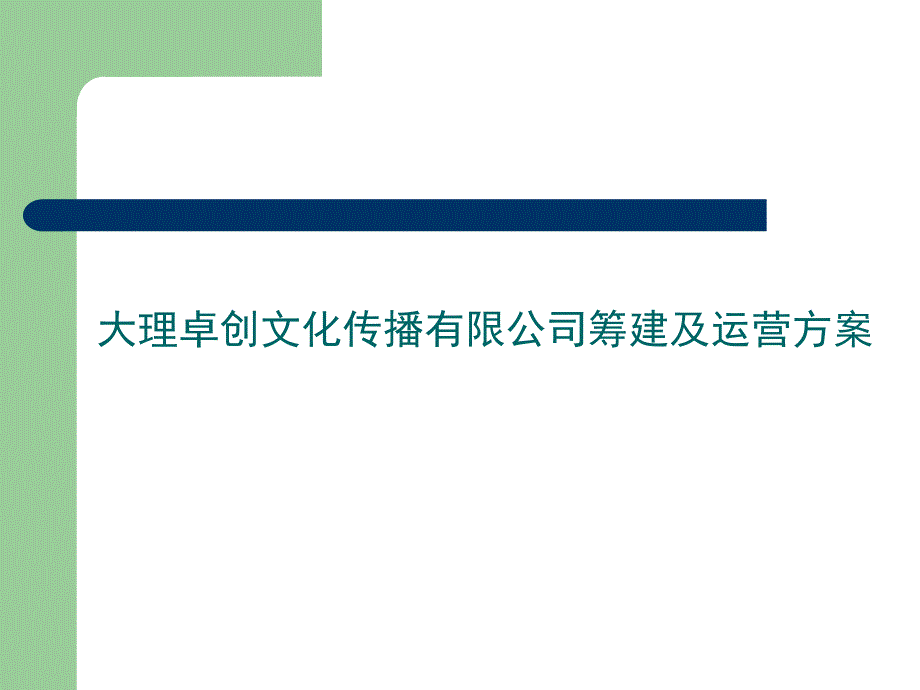 大理卓创文化传播有限公司筹建及运营方案